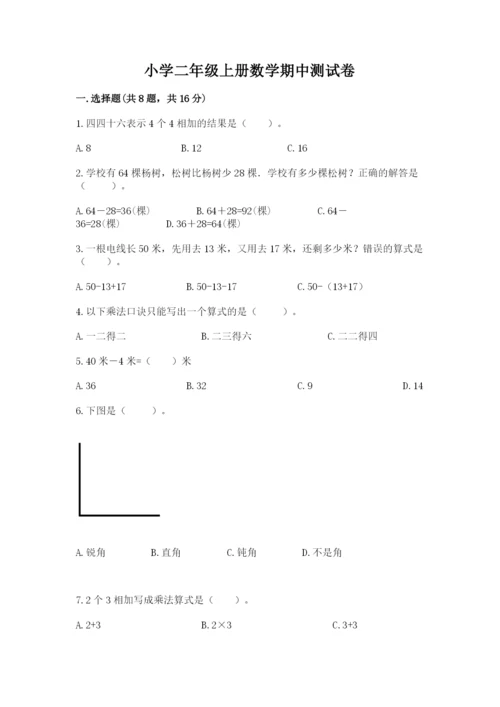 小学二年级上册数学期中测试卷

一.选择题(共8题，共16分)

1.四四十六表示4个4相加的结果是（　　）。

A.8　　B.12　　C.16

2.学校有64棵杨树，松树比杨树少28棵．学校有多少棵松树？正确的解答是（　　）。

A.64－28=36(棵)　　B.64＋28=92(棵)　　C.64－36=28(棵)　　D.36＋28=64(棵)

3.一根电线长50米，先用去13米，又用去17米，还剩多少米？错误的算式是（　　）。

A.50-13+17　　B.50-13-17　　C.50-（13+17）

4.以下乘法口诀只能写出一个算式的是（　　）。

A.一二得二　　B.二三得六　　C.二二得四

5.40米－4米=（　　）米

A.36　　B.32　　C.9　　D.14

6.下图是（　　）。

A.锐角　　B.直角　　C.钝角　　D.不是角

7.2个3相加写成乘法算式是（　　）。

A.2+3　　B.2×3　　C.3+3